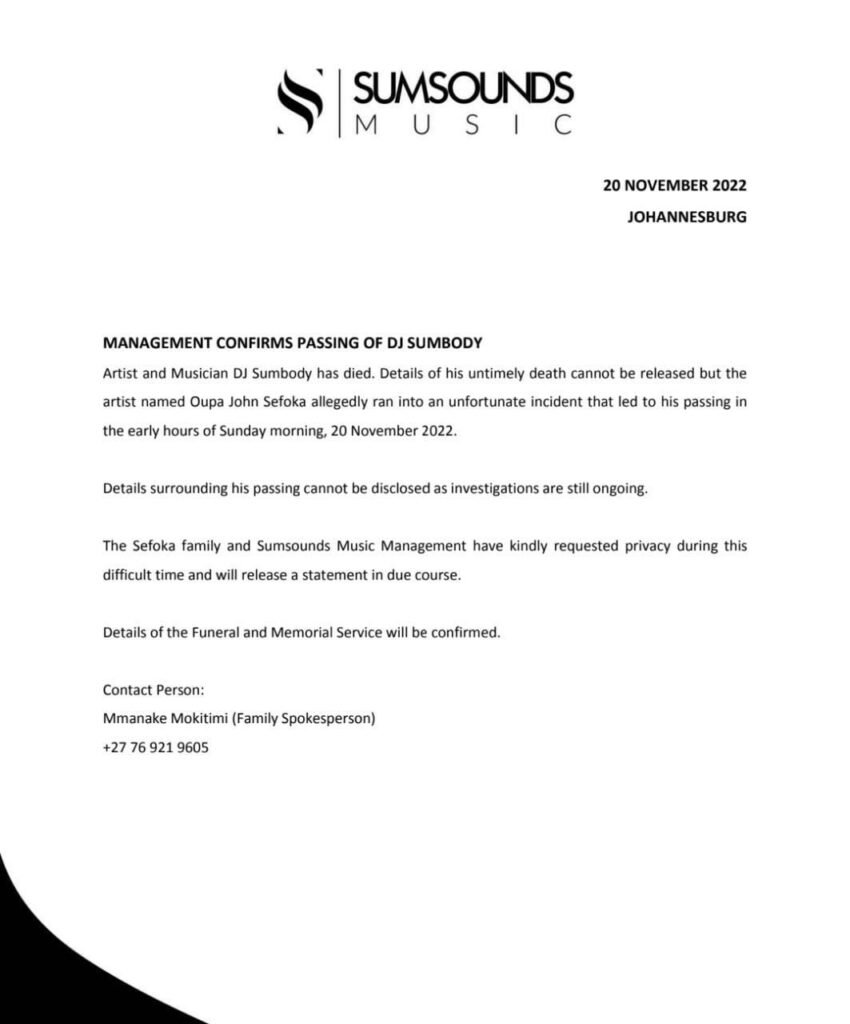 SUMSOUNDS
MUSIC

20 NOVEMBER 2022
JOHANNESBURG

MANAGEMENT CONFIRMS PASSING OF DJ SUMBODY

Artist and Musician DJ Sumbody has died. Details of his untimely death cannot be released but the artist named Oupa John Sefoka allegedly ran into an unfortunate incident that led to his passing in the early hours of Sunday morning, 20 November 2022.

Details surrounding his passing cannot be disclosed as investigations are still ongoing.

The Sefoka family and Sumsounds Music Management have kindly requested privacy during this difficult time and will release a statement in due course.

Details of the Funeral and Memorial Service will be confirmed.

Contact Person:
Mmanake Mokitimi (Family Spokesperson)
+27 76 921 9605